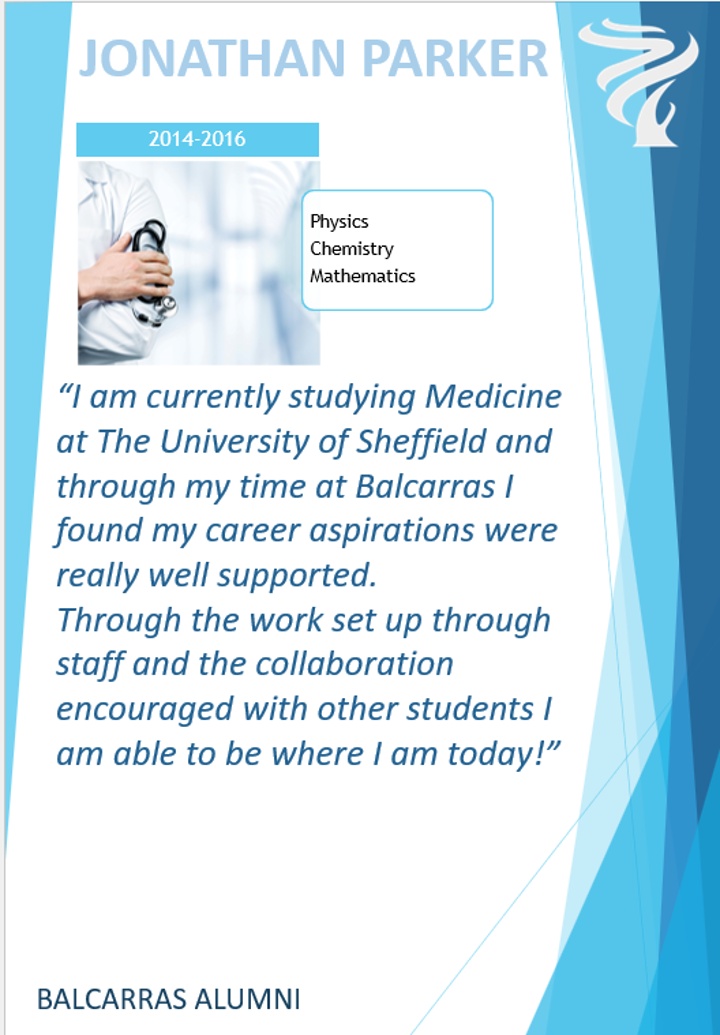 JONATHAN PARKER

2014-2016

Physics
Chemistry
Mathematics

"I am currently studying Medicine at The University of Sheffield and through my time at Balcarras I found my career aspirations were really well supported.
Through the work set up through staff and the collaboration encouraged with other students I am able to be where I am today!"

BALCARRAS ALUMNI